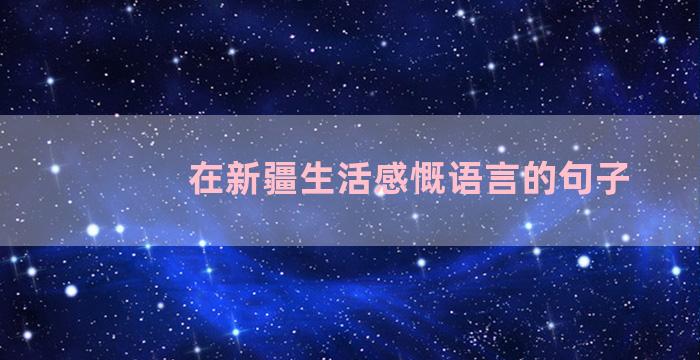 在新疆生活感慨语言的句子